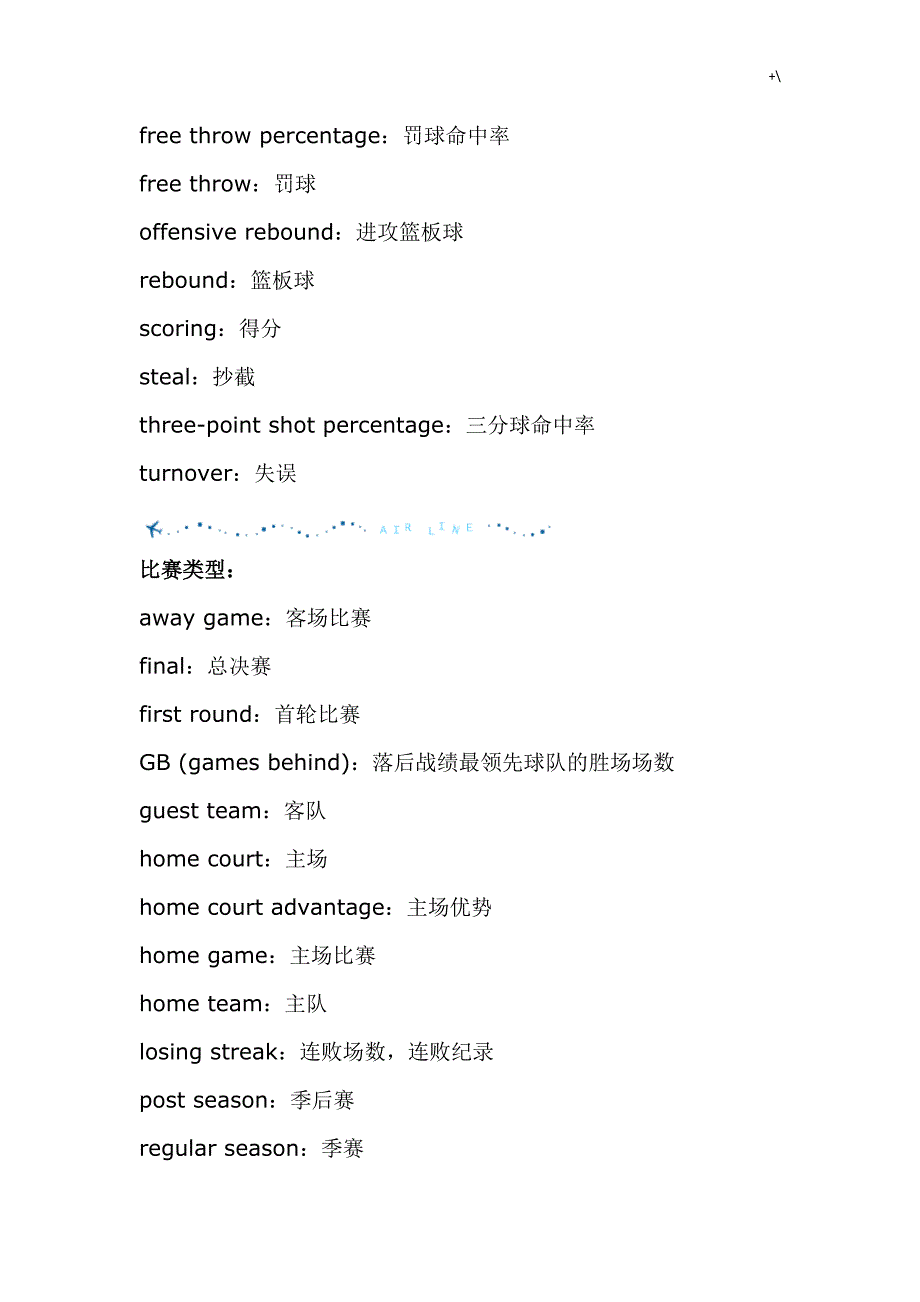 +\

free throw percentage：罚球命中率

free throw：罚球

offensive rebound：进攻篮板球

rebound：篮板球

scoring：得分

steal：抄截

three-point shot percentage：三分球命中率

turnover：失误

AIR LINE

比赛类型：

away game：客场比赛

final：总决赛

first round：首轮比赛

GB (games behind)：落后战绩最领先球队的胜场场数

guest team：客队

home court：主场

home court advantage：主场优势

home game：主场比赛

home team：主队

losing streak：连败场数，连败纪录

post season：季后赛

regular season：季赛